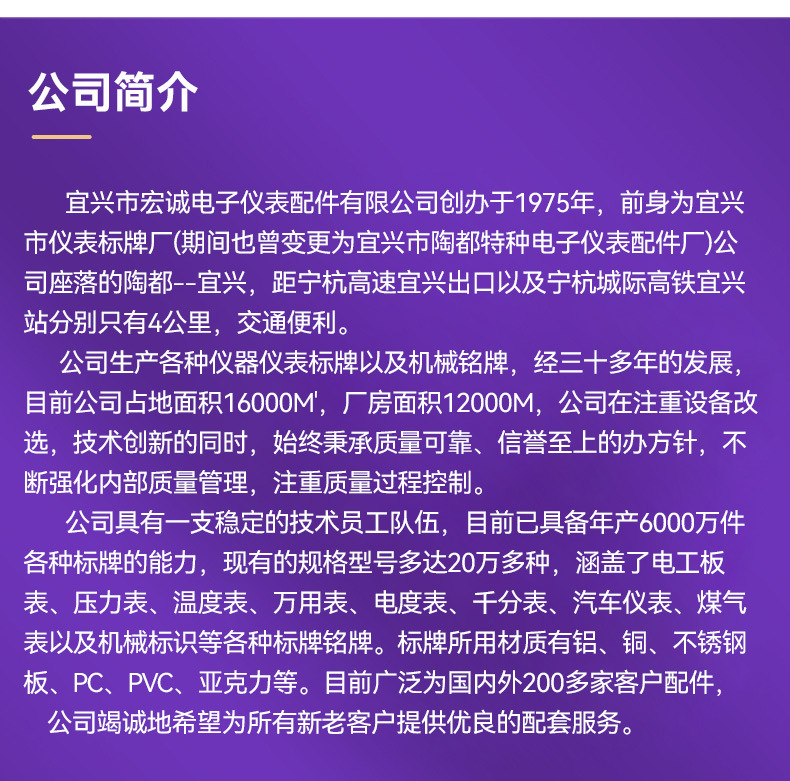 公司简介

宜兴市宏诚电子仪表配件有限公司创办于1975年，前身为宜兴市仪表标牌厂(期间也曾变更为宜兴市陶都特种电子仪表配件厂)公司座落的陶都--宜兴，距宁杭高速宜兴出口以及宁杭城际高铁宜兴站分别只有4公里，交通便利。

公司生产各种仪器仪表标牌以及机械铭牌，经三十多年的发展，目前公司占地面积16000M'，厂房面积12000M，公司在注重设备改选，技术创新的同时，始终秉承质量可靠、信誉至上的办方针，不断强化内部质量管理，注重质量过程控制。

公司具有一支稳定的技术员工队伍，目前已具备年产6000万件各种标牌的能力，现有的规格型号多达20万多种，涵盖了电工板表、压力表、温度表、万用表、电度表、千分表、汽车仪表、煤气表以及机械标识等各种标牌铭牌。标牌所用材质有铝、铜、不锈钢板、PC、PVC、亚克力等。目前广泛为国内外200多家客户配件，

公司竭诚地希望为所有新老客户提供优良的配套服务。